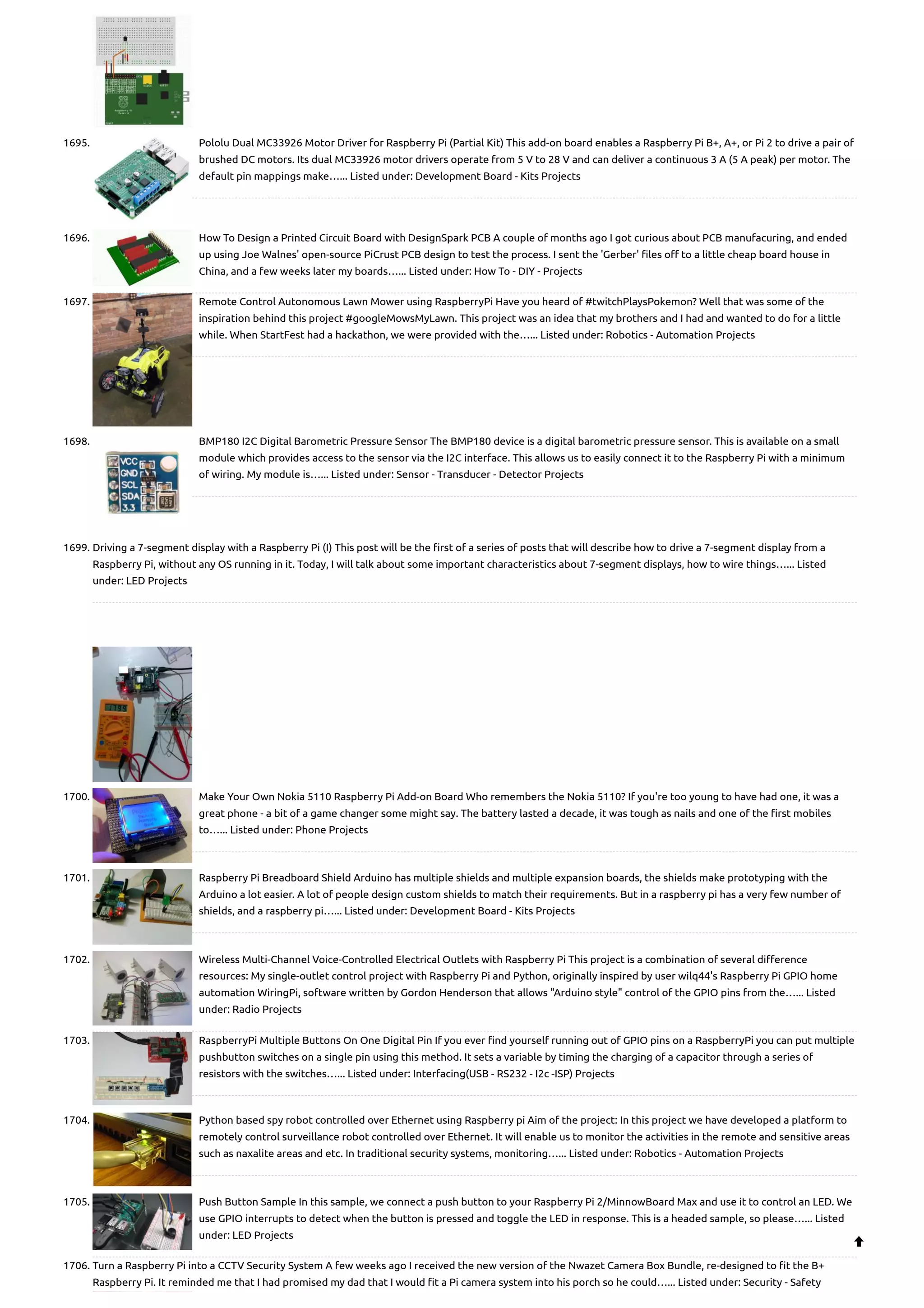 1695. Pololu Dual MC33926 Motor Driver for Raspberry Pi (Partial Kit) This add-on board enables a Raspberry Pi B+, A+, or Pi 2 to drive a pair of brushed DC motors. Its dual MC33926 motor drivers operate from 5 V to 28 V and can deliver a continuous 3 A (5 A peak) per motor. The default pin mappings make…... Listed under: Development Board - Kits Projects

1696. How To Design a Printed Circuit Board with DesignSpark PCB A couple of months ago I got curious about PCB manufacuring, and ended up using Joe Walnes' open-source PiCrust PCB design to test the process. I sent the 'Gerber' files off to a little cheap board house in China, and a few weeks later my boards…... Listed under: How To - DIY - Projects

1697. Remote Control Autonomous Lawn Mower using RaspberryPi Have you heard of #twitchPlaysPokemon? Well that was some of the inspiration behind this project #googleMowsMyLawn. This project was an idea that my brothers and I had and wanted to do for a little while. When StartFest had a hackathon, we were provided with the…... Listed under: Robotics - Automation Projects

1698. BMP180 I2C Digital Barometric Pressure Sensor The BMP180 device is a digital barometric pressure sensor. This is available on a small module which provides access to the sensor via the I2C interface. This allows us to easily connect it to the Raspberry Pi with a minimum of wiring. My module is…... Listed under: Sensor - Transducer - Detector Projects

VCC
GND
SCL
SDA
3.3

1699. Driving a 7-segment display with a Raspberry Pi (I) This post will be the first of a series of posts that will describe how to drive a 7-segment display from a Raspberry Pi, without any OS running in it. Today, I will talk about some important characteristics about 7-segment displays, how to wire things…... Listed under: LED Projects

1700. Make Your Own Nokia 5110 Raspberry Pi Add-on Board Who remembers the Nokia 5110? If you're too young to have had one, it was a great phone - a bit of a game changer some might say. The battery lasted a decade, it was tough as nails and one of the first mobiles to…... Listed under: Phone Projects

1701. Raspberry Pi Breadboard Shield Arduino has multiple shields and multiple expansion boards, the shields make prototyping with the Arduino a lot easier. A lot of people design custom shields to match their requirements. But in a raspberry pi has a very few number of shields, and a raspberry pi…... Listed under: Development Board - Kits Projects

1702. Wireless Multi-Channel Voice-Controlled Electrical Outlets with Raspberry Pi This project is a combination of several difference resources: My single-outlet control project with Raspberry Pi and Python, originally inspired by user wilq44's Raspberry Pi GPIO home automation WiringPi, software written by Gordon Henderson that allows "Arduino style" control of the GPIO pins from the…... Listed under: Radio Projects

1703. RaspberryPi Multiple Buttons On One Digital Pin If you ever find yourself running out of GPIO pins on a RaspberryPi you can put multiple pushbutton switches on a single pin using this method. It sets a variable by timing the charging of a capacitor through a series of resistors with the switches…... Listed under: Interfacing(USB - RS232 - I2c -ISP) Projects

1704. Python based spy robot controlled over Ethernet using Raspberry pi Aim of the project: In this project we have developed a platform to remotely control surveillance robot controlled over Ethernet. It will enable us to monitor the activities in the remote and sensitive areas such as naxalite areas and etc. In traditional security systems, monitoring…... Listed under: Robotics - Automation Projects

1705. Push Button Sample In this sample, we connect a push button to your Raspberry Pi 2/MinnowBoard Max and use it to control an LED. We use GPIO interrupts to detect when the button is pressed and toggle the LED in response. This is a headed sample, so please…... Listed under: LED Projects

1706. Turn a Raspberry Pi into a CCTV Security System A few weeks ago I received the new version of the Nwazet Camera Box Bundle, re-designed to fit the B+ Raspberry Pi. It reminded me that I had promised my dad that I would fit a Pi camera system into his porch so he could…... Listed under: Security - Safety